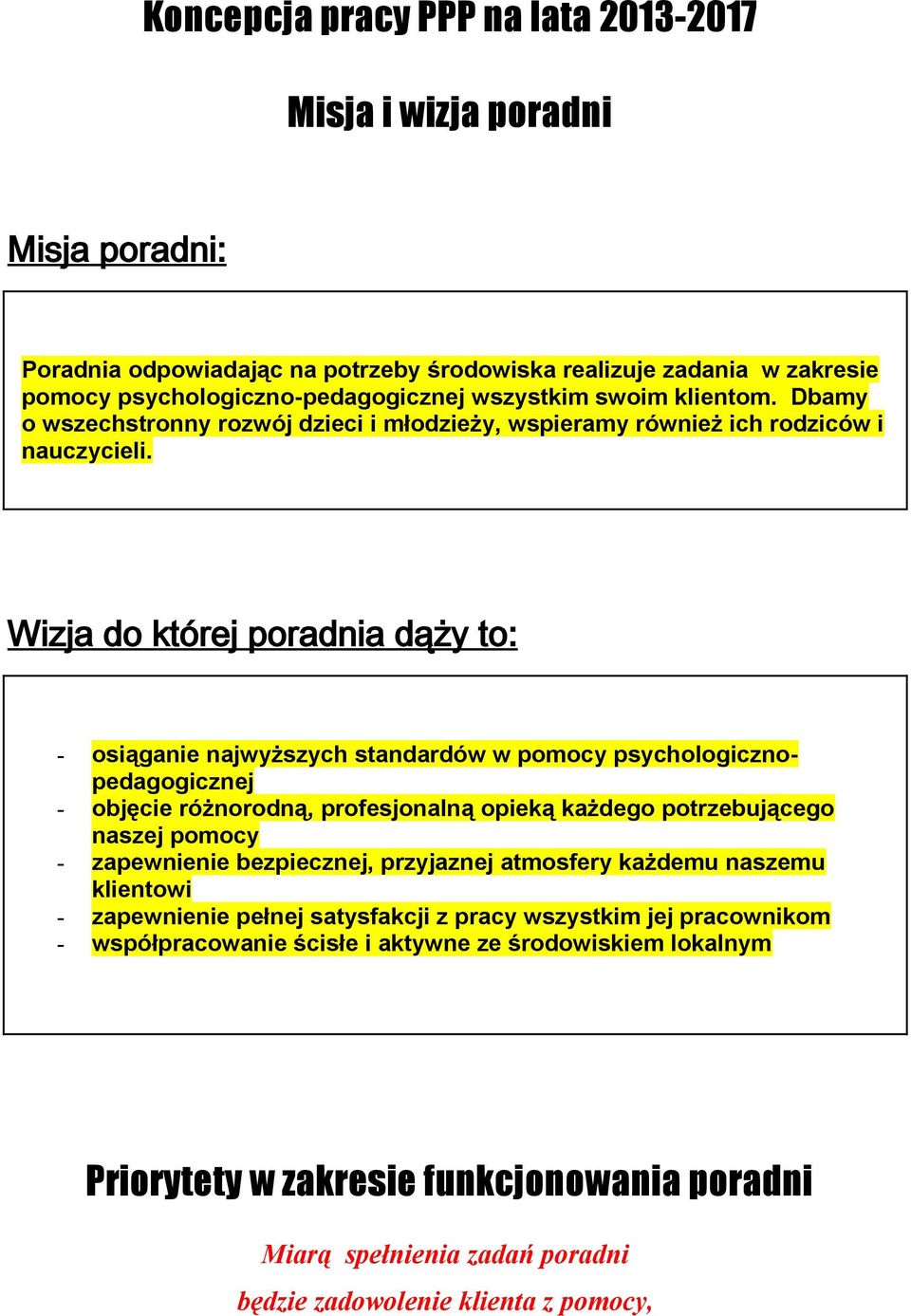 Koncepcja pracy PPP na lata 2013-2017

Misja i wizja poradni

Misja poradni:

Poradnia odpowiadając na potrzeby środowiska realizuje zadania w zakresie pomocy psychologiczno-pedagogicznej wszystkim swoim klientom. Dbamy o wszechstronny rozwój dzieci i młodzieży, wspieramy również ich rodziców i nauczycieli.

Wizja do której poradnia dąży to:

- osiąganie najwyższych standardów w pomocy psychologiczno-pedagogicznej
- objęcie różnorodną, profesjonalną opieką każdego potrzebującego naszej pomocy
- zapewnienie bezpiecznej, przyjaznej atmosfery każdemu naszemu klientowi
- zapewnienie pełnej satysfakcji z pracy wszystkim jej pracownikom
- współpracowanie ścisłe i aktywne ze środowiskiem lokalnym

Priorytety w zakresie funkcjonowania poradni

Miarą spełnienia zadań poradni

będzie zadowolenie klienta z pomocy,